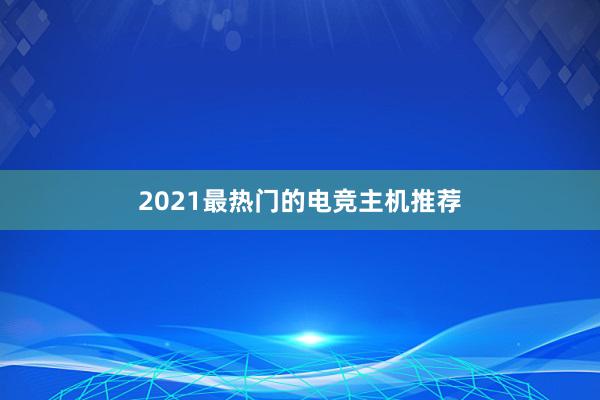 2021最热门的电竞主机推荐